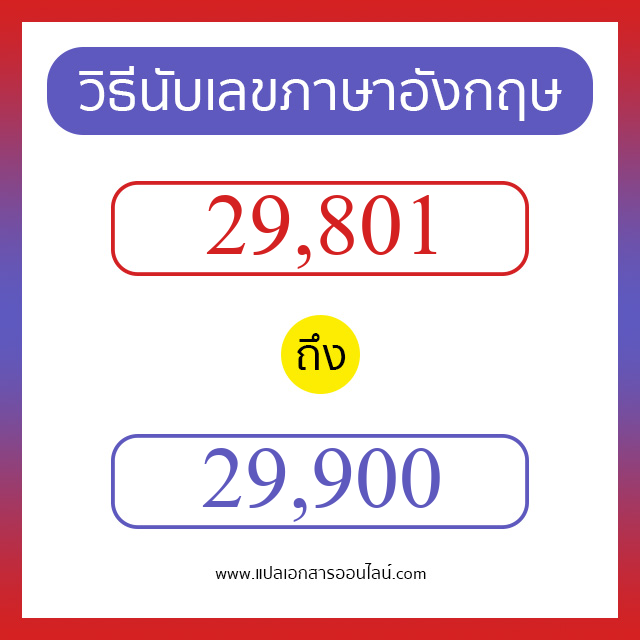 วิธีนับเลขภาษาอังกฤษ

29,801

ถึง

29,900

www.แปลเอกสารออนไลน์.com